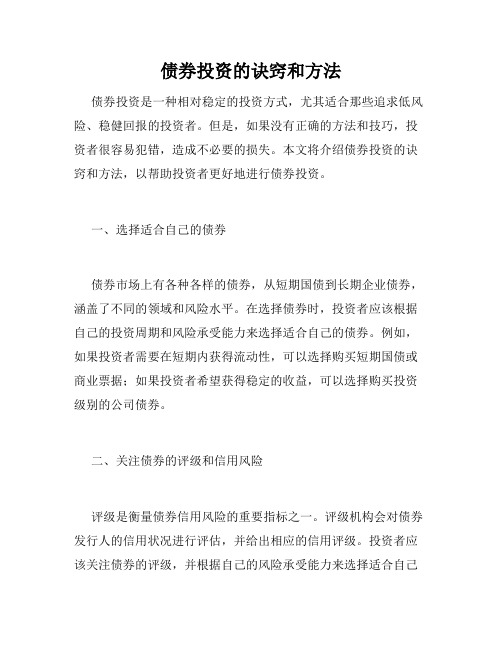 债券投资的诀窍和方法

债券投资是一种相对稳定的投资方式，尤其适合那些追求低风险、稳健回报的投资者。但是，如果没有正确的方法和技巧，投资者很容易犯错，造成不必要的损失。本文将介绍债券投资的诀窍和方法，以帮助投资者更好地进行债券投资。

一、选择适合自己的债券

债券市场上有各种各样的债券，从短期国债到长期企业债券，涵盖了不同的领域和风险水平。在选择债券时，投资者应该根据自己的投资周期和风险承受能力来选择适合自己的债券。例如，如果投资者需要在短期内获得流动性，可以选择购买短期国债或商业票据；如果投资者希望获得稳定的收益，可以选择购买投资级别的公司债券。

二、关注债券的评级和信用风险

评级是衡量债券信用风险的重要指标之一。评级机构会对债券发行人的信用状况进行评估，并给出相应的信用评级。投资者应该关注债券的评级，并根据自己的风险承受能力来选择适合自己